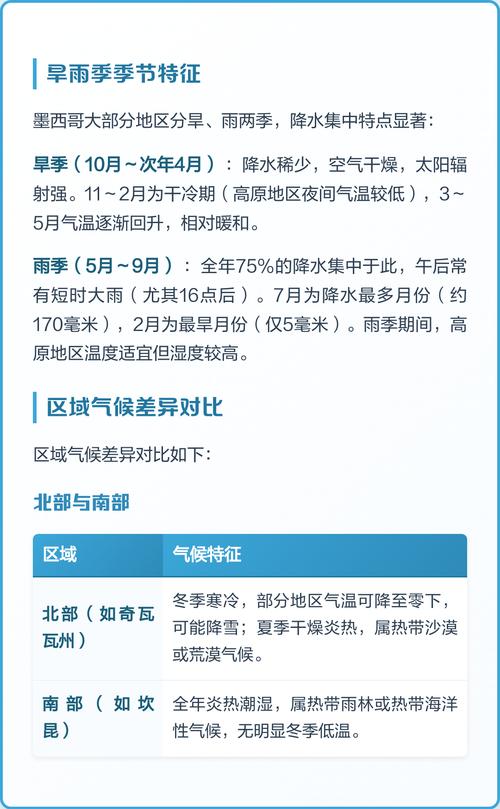 旱雨季季节特征

墨西哥大部分地区分旱、雨两季，降水集中特点显著：

旱季（10月～次年4月）：降水稀少，空气干燥，太阳辐射强。11～2月为干冷期（高原地区夜间气温较低），3～5月气温逐渐回升，相对暖和。

雨季（5月～9月）：全年75%的降水集中于此，午后常有短时大雨（尤其16点后）。7月为降水最多月份（约170毫米），2月为最旱月份（仅5毫米）。雨季期间，高原地区温度适宜但湿度较高。

区域气候差异对比

区域气候差异对比如下：

北部与南部

| 区域 | 气候特征 |
|---|---|
| 北部（如奇瓦瓦州） | 冬季寒冷，部分地区气温可降至零下，可能降雪；夏季干燥炎热，属热带沙漠或荒漠气候。 |
| 南部（如坎昆） | 全年炎热潮湿，属热带雨林或热带海洋性气候，无明显冬季低温。 |